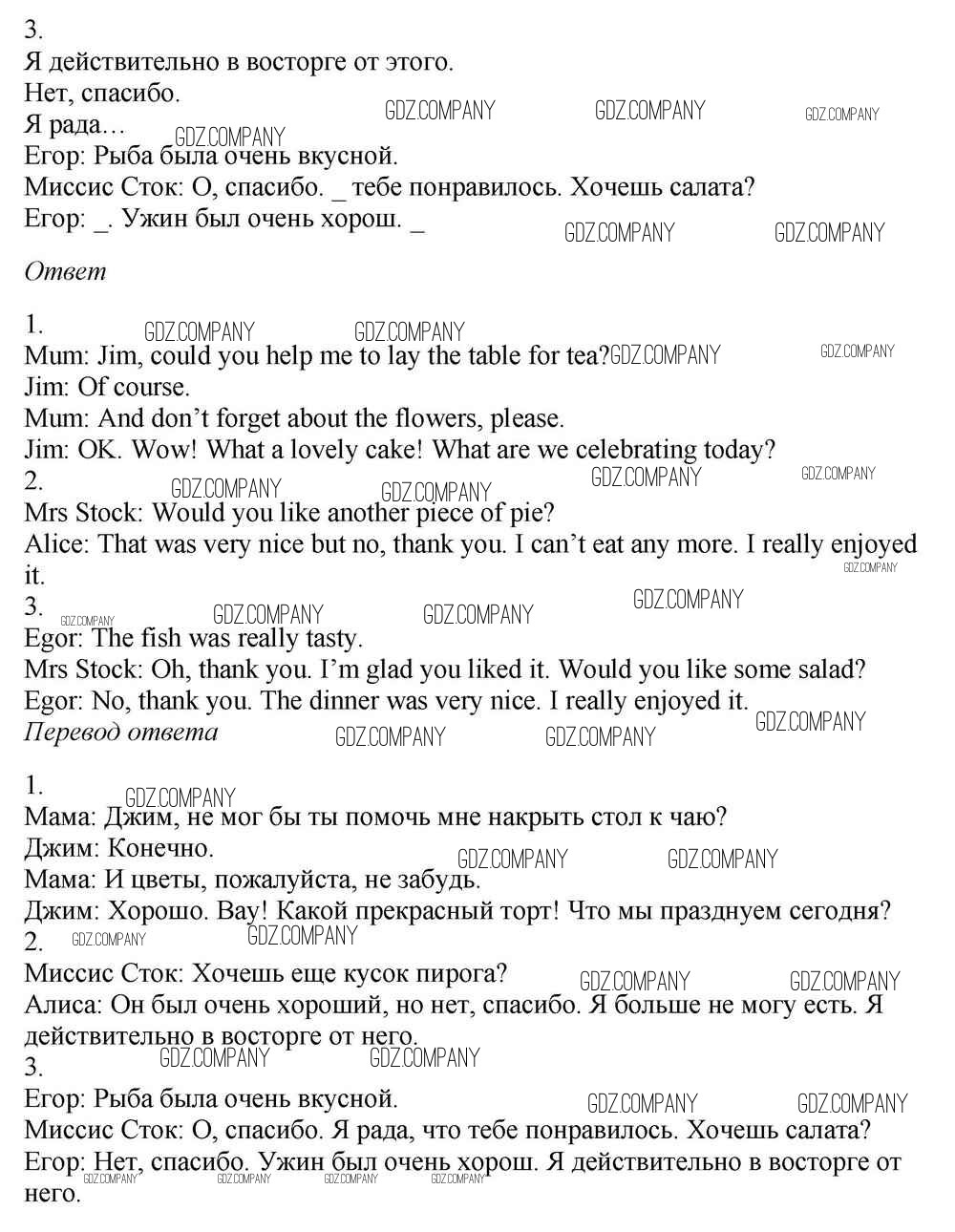 3.
Я действительно в восторге от этого.
Нет, спасибо.
Я рада…
Егор: Рыба была очень вкусной.
Миссис Сток: О, спасибо. _ тебе понравилось. Хочешь салата?
Егор: _. Ужин был очень хорош. _

Ответ

1.
Mum: Jim, could you help me to lay the table for tea?
Jim: Of course.
Mum: And don't forget about the flowers, please.
Jim: OK. Wow! What a lovely cake! What are we celebrating today?
2.
Mrs Stock: Would you like another piece of pie?
Alice: That was very nice but no, thank you. I can't eat any more. I really enjoyed it.
3.
Egor: The fish was really tasty.
Mrs Stock: Oh, thank you. I'm glad you liked it. Would you like some salad?
Egor: No, thank you. The dinner was very nice. I really enjoyed it.
Перевод ответа

1.
Мама: Джим, не мог бы ты помочь мне накрыть стол к чаю?
Джим: Конечно.
Мама: И цветы, пожалуйста, не забудь.
Джим: Хорошо. Вау! Какой прекрасный торт! Что мы празднуем сегодня?
2.
Миссис Сток: Хочешь еще кусок пирога?
Алиса: Он был очень хороший, но нет, спасибо. Я больше не могу есть. Я действительно в восторге от него.
3.
Егор: Рыба была очень вкусной.
Миссис Сток: О, спасибо. Я рада, что тебе понравилось. Хочешь салата?
Егор: Нет, спасибо. Ужин был очень хорош. Я действительно в восторге от него.

GDZ.COMPANY